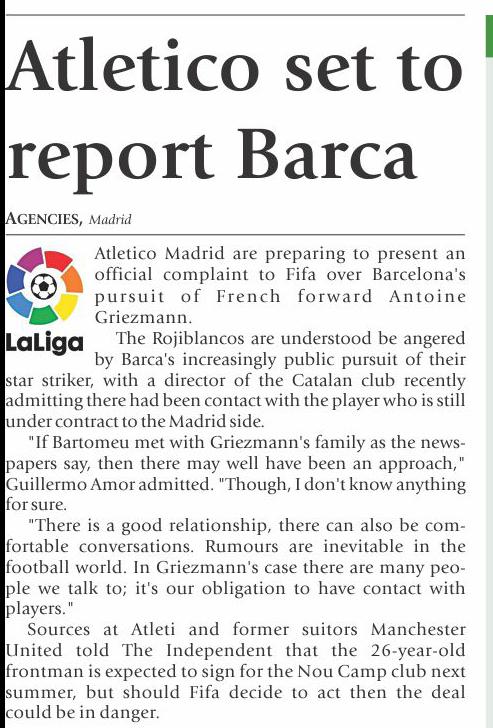 Atletico set to report Barca

AGENCIES, Madrid

LaLiga

Atletico Madrid are preparing to present an official complaint to Fifa over Barcelona's pursuit of French forward Antoine Griezmann.

The Rojiblancos are understood be angered by Barca's increasingly public pursuit of their star striker, with a director of the Catalan club recently admitting there had been contact with the player who is still under contract to the Madrid side.

"If Bartomeu met with Griezmann's family as the newspapers say, then there may well have been an approach," Guillermo Amor admitted. "Though, I don't know anything for sure.

"There is a good relationship, there can also be comfortable conversations. Rumours are inevitable in the football world. In Griezmann's case there are many people we talk to; it's our obligation to have contact with players."

Sources at Atleti and former suitors Manchester United told The Independent that the 26-year-old frontman is expected to sign for the Nou Camp club next summer, but should Fifa decide to act then the deal could be in danger.